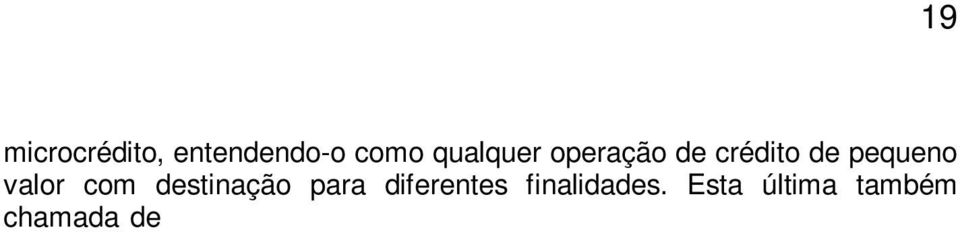 19

microcrédito, entendendo-o como qualquer operação de crédito de pequeno valor com destinação para diferentes finalidades. Esta última também chamada de